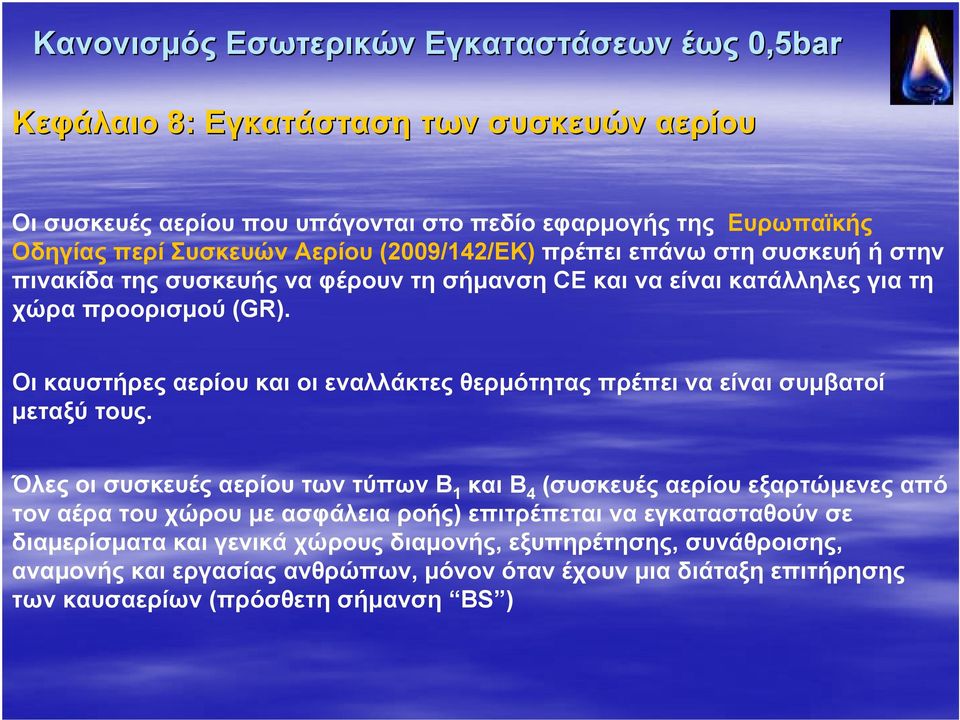 Κανονισμός Εσωτερικών Εγκαταστάσεων έως 0,5bar

Κεφάλαιο 8: Εγκατάσταση των συσκευών αερίου

Οι συσκευές αερίου που υπάγονται στο πεδίο εφαρμογής της Ευρωπαϊκής Οδηγίας περί Συσκευών Αερίου (2009/142/ΕΚ) πρέπει επάνω στη συσκευή ή στην πινακίδα της συσκευής να φέρουν τη σήμανση CE και να είναι κατάλληλες για τη χώρα προορισμού (GR).

Οι καυστήρες αερίου και οι εναλλάκτες θερμότητας πρέπει να είναι συμβατοί μεταξύ τους.

Όλες οι συσκευές αερίου των τύπων $B_1$ και $B_4$ (συσκευές αερίου εξαρτώμενες από τον αέρα του χώρου με ασφάλεια ροής) επιτρέπεται να εγκατασταθούν σε διαμερίσματα και γενικά χώρους διαμονής, εξυπηρέτησης, συνάθροισης, αναμονής και εργασίας ανθρώπων, μόνον όταν έχουν μια διάταξη επιτήρησης των καυσαερίων (πρόσθετη σήμανση “BS”)